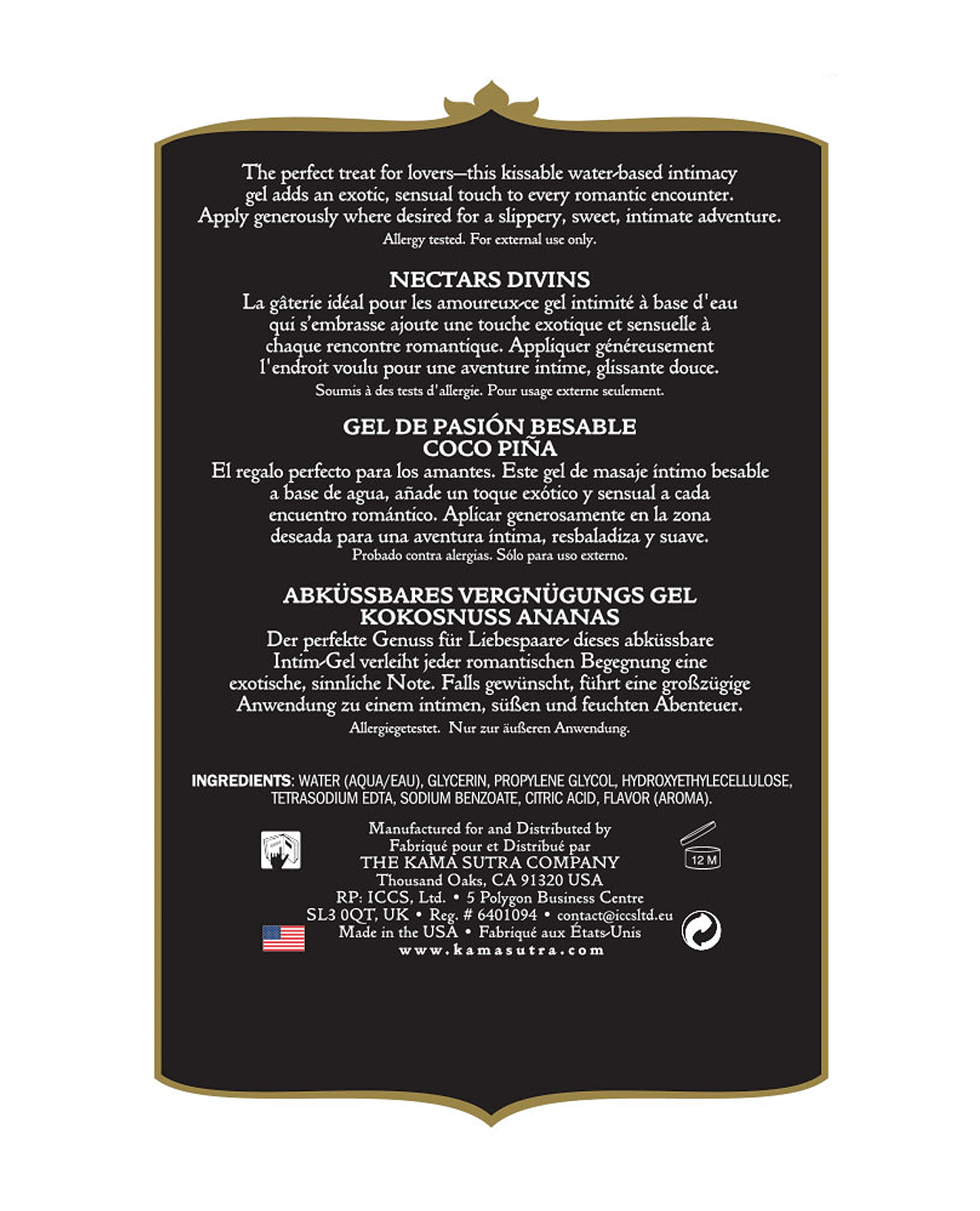 The perfect treat for lovers—this kissable water-based intimacy gel adds an exotic, sensual touch to every romantic encounter. Apply generously where desired for a slippery, sweet, intimate adventure.
Allergy tested. For external use only.

NECTARS DIVINS
La gâterie idéal pour les amoureux-ce gel intimité à base d'eau qui s'embrasse ajoute une touche exotique et sensuelle à chaque rencontre romantique. Appliquer généreusement l'endroit voulu pour une aventure intime, glissante douce.
Soumis à des tests d'allergie. Pour usage externe seulement.

GEL DE PASIÓN BESABLE
COCO PIÑA
El regalo perfecto para los amantes. Este gel de masaje íntimo besable a base de agua, añade un toque exótico y sensual a cada encuentro romántico. Aplicar generosamente en la zona deseada para una aventura íntima, resbaladiza y suave.
Probado contra alergias. Sólo para uso externo.

ABKÜSSBARES VERGNÜGUNGS GEL
KOKOSNUSS ANANAS
Der perfekte Genuss für Liebespaare- dieses abküssbare Intim-Gel verleiht jeder romantischen Begegnung eine exotische, sinnliche Note. Falls gewünscht, führt eine großzügige Anwendung zu einem intimen, süßen und feuchten Abenteuer.
Allergiegetestet. Nur zur äußeren Anwendung.

INGREDIENTS: WATER (AQUA/EAU), GLYCERIN, PROPYLENE GLYCOL, HYDROXYETHYLECELLULOSE, TETRASODIUM EDTA, SODIUM BENZOATE, CITRIC ACID, FLAVOR (AROMA).

Manufactured for and Distributed by
Fabriqué pour et Distribué par
THE KAMA SUTRA COMPANY
Thousand Oaks, CA 91320 USA
RP: ICCS, Ltd. • 5 Polygon Business Centre
SL3 0QT, UK • Reg. # 6401094 • contact@iccsltd.eu
Made in the USA • Fabriqué aux États-Unis
www.kamasutra.com

12 M